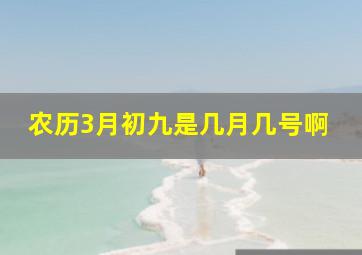 农历3月初九是几月几号啊